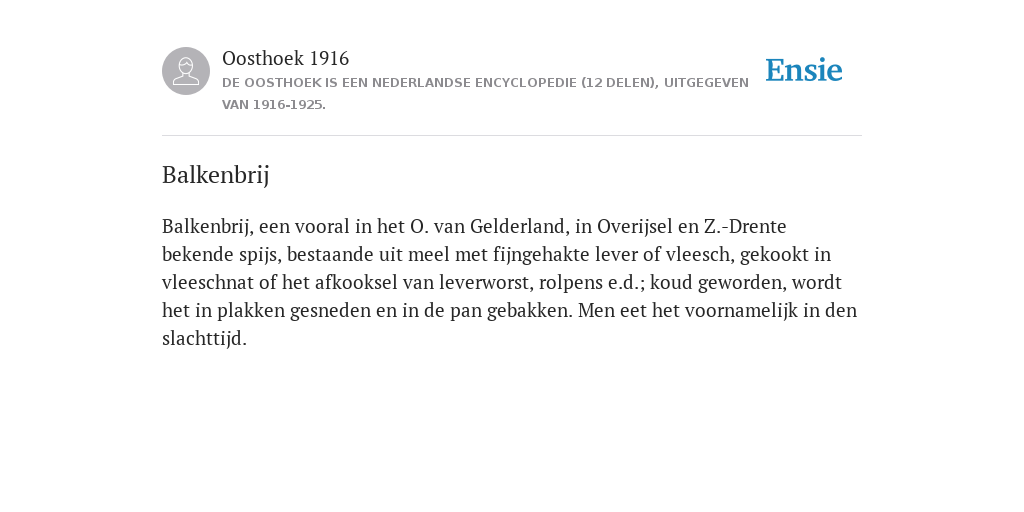 Oosthoek 1916
DE OOSTHOEK IS EEN NEDERLANDSE ENCYCLOPEDIE (12 DELEN), UITGEGEVEN VAN 1916-1925.

Ensie

Balkenbrij

Balkenbrij, een vooral in het O. van Gelderland, in Overijsel en Z.-Drente bekende spijs, bestaande uit meel met fijngehakte lever of vleesch, gekookt in vleeschnat of het afkooksel van leverworst, rolpens e.d.; koud geworden, wordt het in plakken gesneden en in de pan gebakken. Men eet het voornamelijk in den slachttijd.